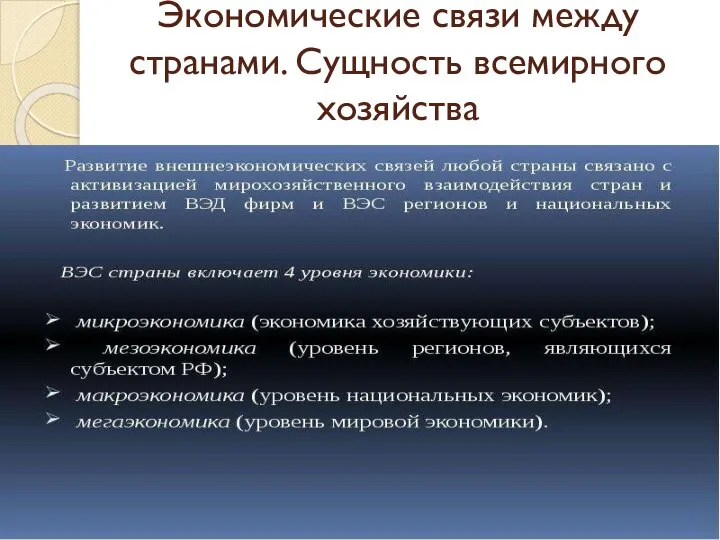 Экономические связи между странами. Сущность всемирного хозяйства

Развитие внешнеэкономических связей любой страны связано с активизацией мирохозяйственного взаимодействия стран и развитием ВЭД фирм и ВЭС регионов и национальных экономик.

ВЭС страны включает 4 уровня экономики:

➢ микроэкономика (экономика хозяйствующих субъектов);
➢ мезоэкономика (уровень регионов, являющихся субъектом РФ);
➢ макроэкономика (уровень национальных экономик);
➢ мегаэкономика (уровень мировой экономики).